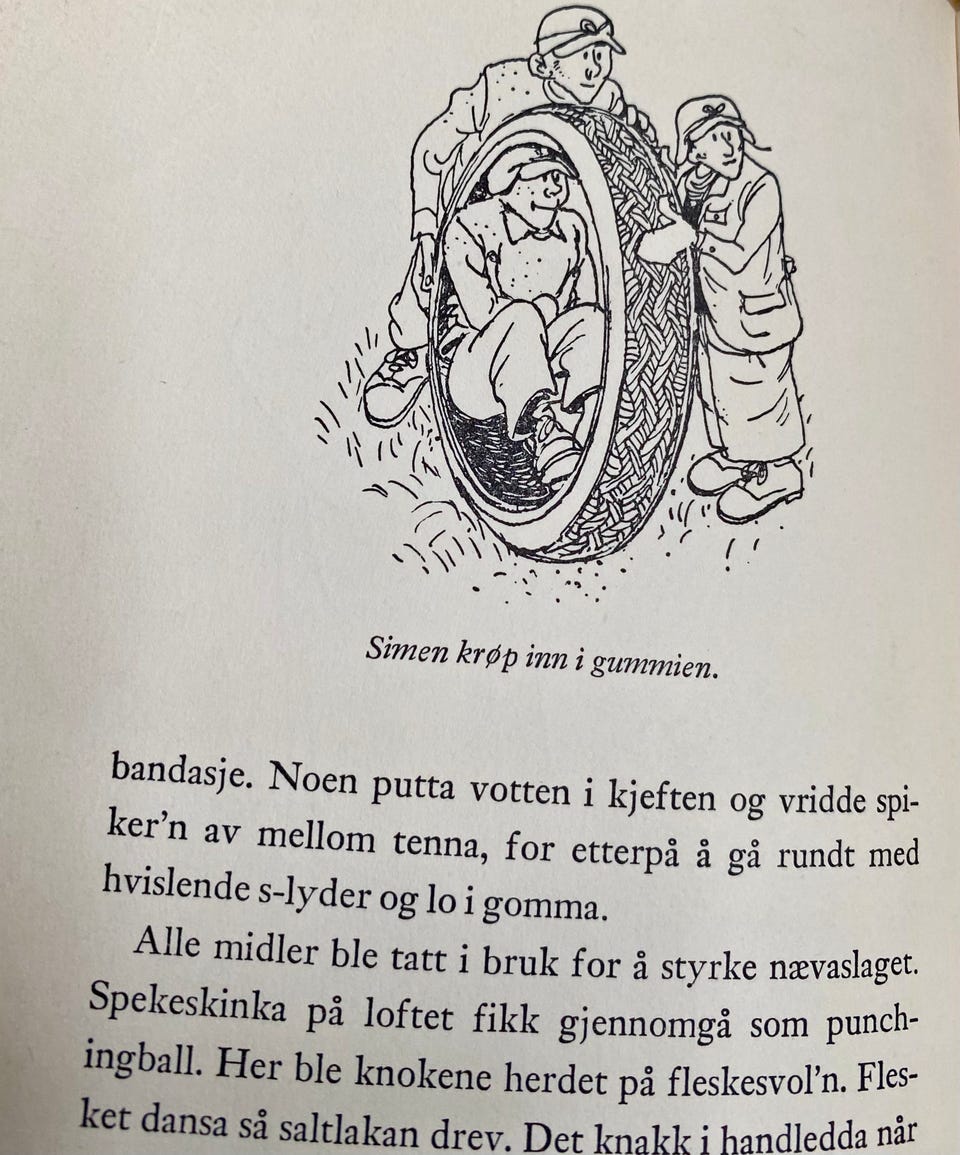 Simen krøp inn i gummien.

bandasje. Noen putta votten i kjeften og vridde spiker'n av mellom tenna, for etterpå å gå rundt med hvislende s-lyder og lo i gomma.

Alle midler ble tatt i bruk for å styrke nævaslaget. Spekeskinka på loftet fikk gjennomgå som punchingball. Her ble knokene herdet på fleskesvol'n. Flesket dansa så saltlakan drev. Det knakk i handledda når